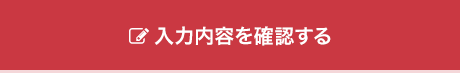 入力内容を確認する